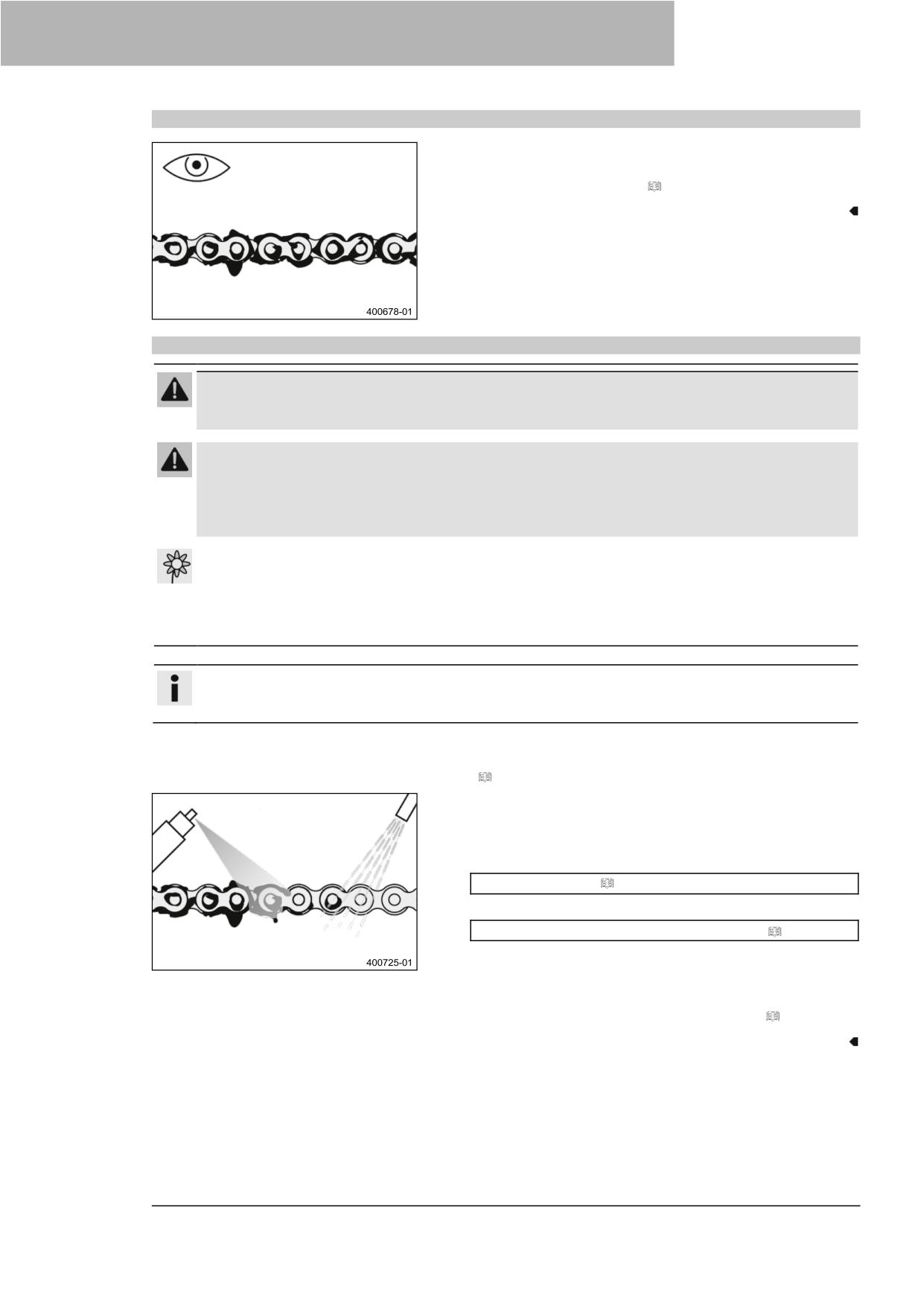 400678-01

400725-01